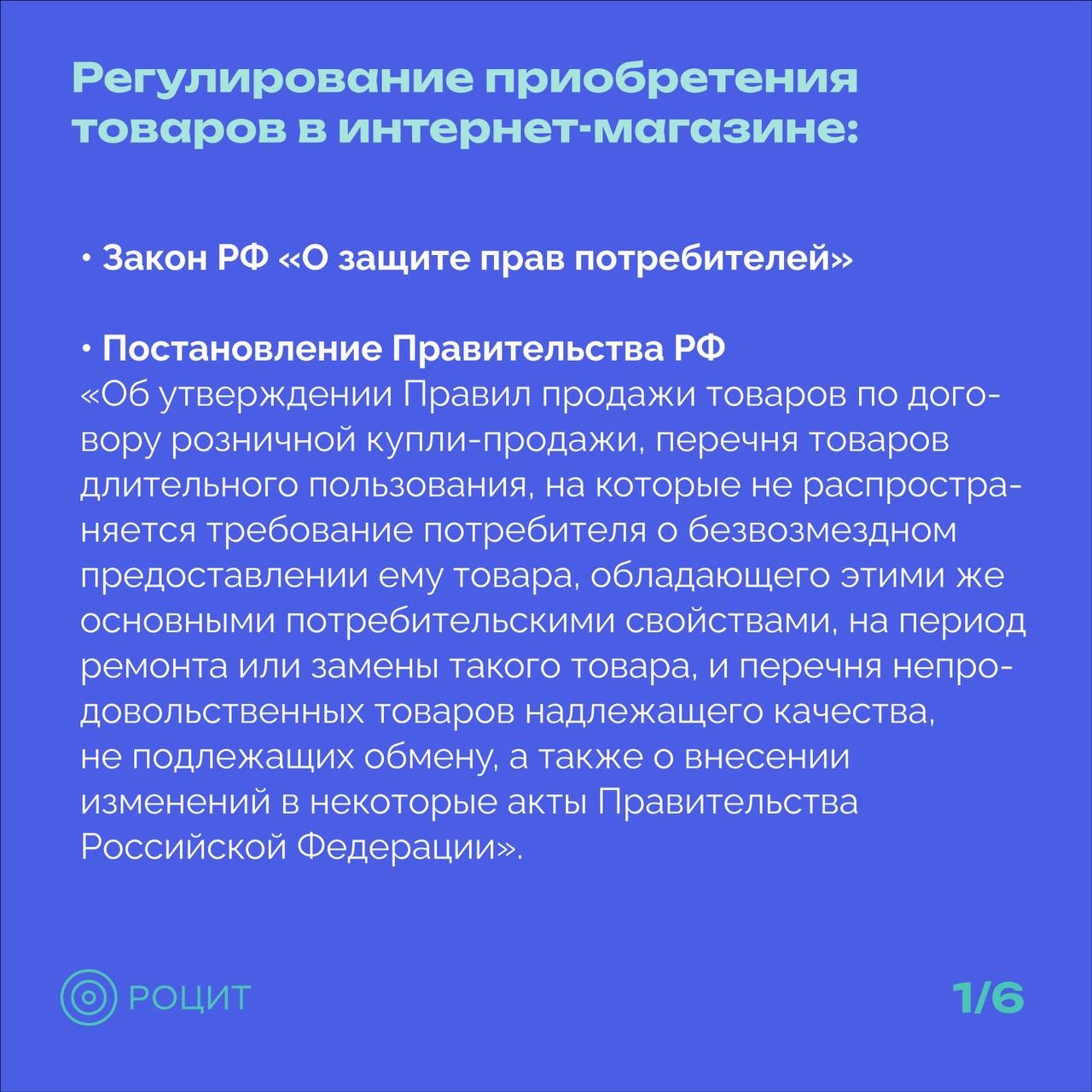 Регулирование приобретения товаров в интернет-магазине:

• Закон РФ «О защите прав потребителей»

• Постановление Правительства РФ
«Об утверждении Правил продажи товаров по договору розничной купли-продажи, перечня товаров длительного пользования, на которые не распространяется требование потребителя о безвозмездном предоставлении ему товара, обладающего этими же основными потребительскими свойствами, на период ремонта или замены такого товара, и перечня непродовольственных товаров надлежащего качества, не подлежащих обмену, а также о внесении изменений в некоторые акты Правительства Российской Федерации».

РОЦИТ

1/6